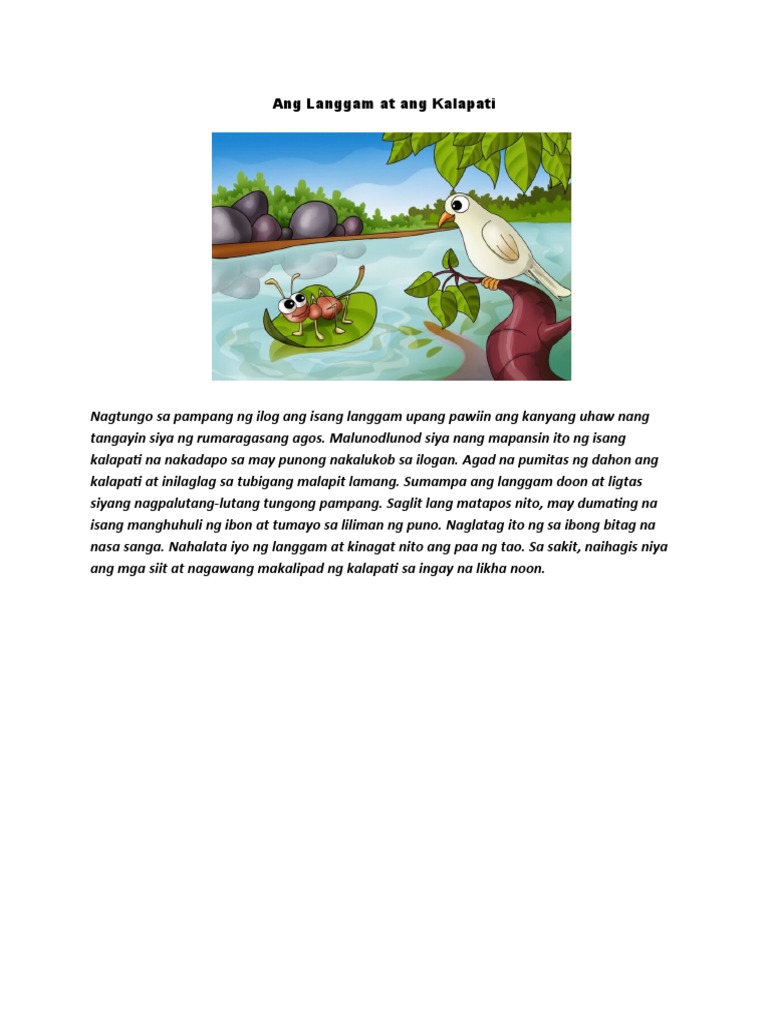 Ang Langgam at ang Kalapati

Nagtungo sa pampang ng ilog ang isang langgam upang pawiin ang kanyang uhaw nang tangayin siya ng rumaragasang agos. Malunodlunod siya nang mapansin ito ng isang kalapati na nakadapo sa may punong nakalukob sa ilogan. Agad na pumitas ng dahon ang kalapati at inilaglag sa tubigang malapit lamang. Sumampa ang langgam doon at ligtas siyang nagpalutang-lutang tungong pampang. Saglit lang matapos nito, may dumating na isang manghuhuli ng ibon at tumayo sa liliman ng puno. Naglatag ito ng sa ibong bitag na nasa sanga. Nahalata iyo ng langgam at kinagat nito ang paa ng tao. Sa sakit, naihagis niya ang mga siit at nagawang makalipad ng kalapati sa ingay na likha noon.